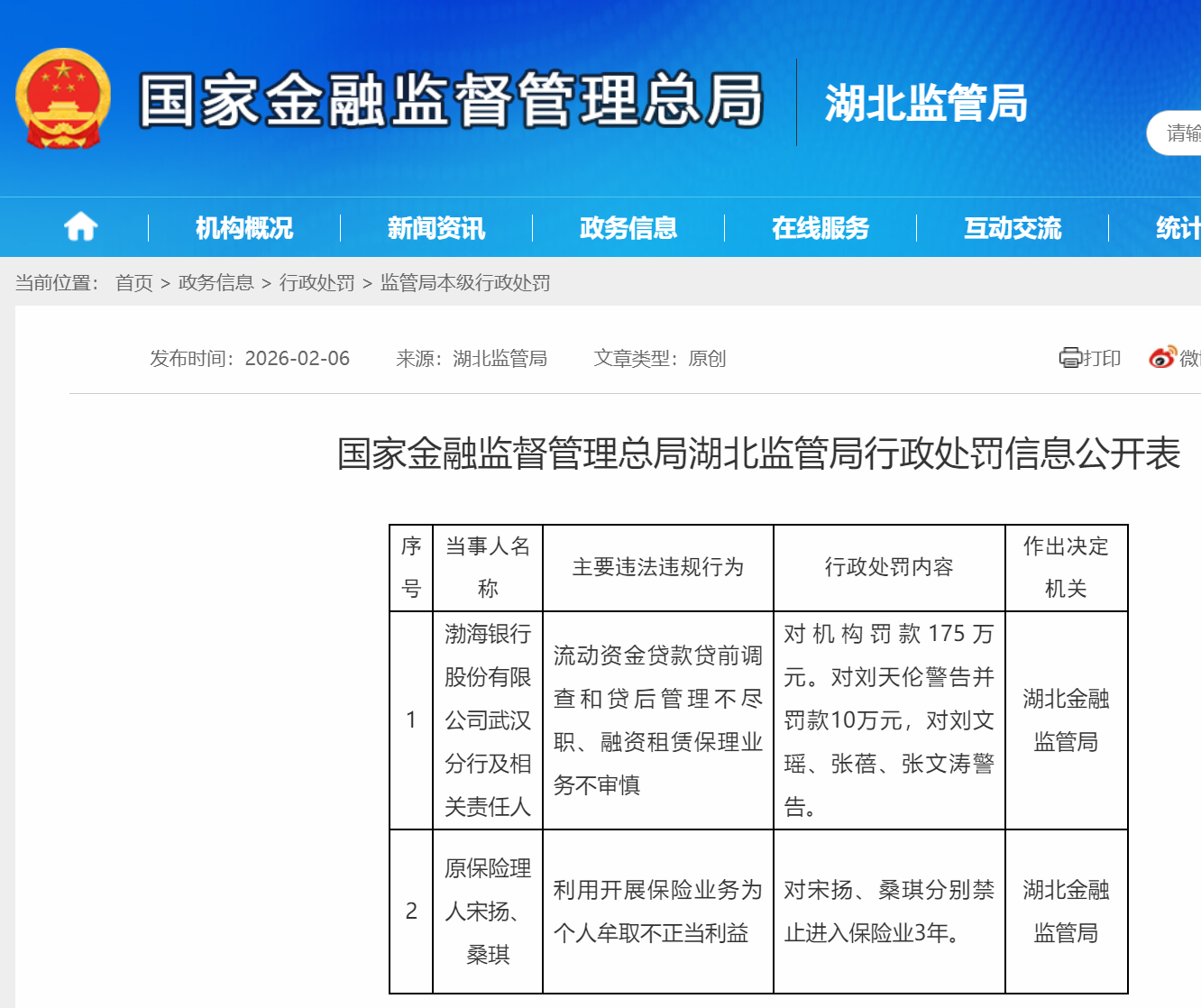 国家金融监督管理总局 湖北监管局

请输

机构概况 新闻资讯 政务信息 在线服务 互动交流 统计

当前位置： 首页 > 政务信息 > 行政处罚 > 监管局本级行政处罚

发布时间：2026-02-06 来源：湖北监管局 文章类型：原创

打印 微

国家金融监督管理总局湖北监管局行政处罚信息公开表

| 序号 | 当事人名称 | 主要违法违规行为 | 行政处罚内容 | 作出决定机关 |
|---|---|---|---|---|
| 1 | 渤海银行股份有限公司武汉分行及相关责任人 | 流动资金贷款贷前调查和贷后管理不尽职、融资租赁保理业务不审慎 | 对机构罚款175万元。对刘天伦警告并罚款10万元，对刘文瑶、张蓓、张文涛警告。 | 湖北金融监管局 |
| 2 | 原保险理人宋扬、桑琪 | 利用开展保险业务为个人牟取不正当利益 | 对宋扬、桑琪分别禁止进入保险业3年。 | 湖北金融监管局 |